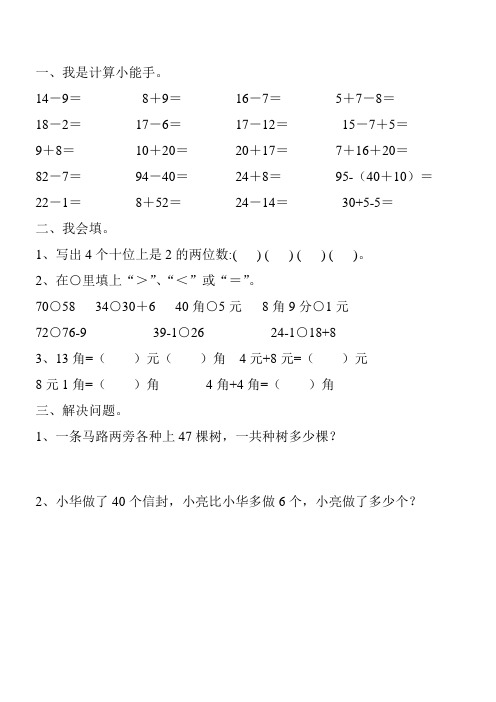 一、我是计算小能手。

14－9＝　　8＋9＝　　16－7＝　　5＋7－8＝

18－2＝　　17－6＝　　17－12＝　　15－7＋5＝

9＋8＝　　10＋20＝　　20＋17＝　　7＋16＋20＝

82－7＝　　94－40＝　　24＋8＝　　95-（40＋10）＝

22－1＝　　8＋52＝　　24－14＝　　30+5-5＝

二、我会填。

1、写出 4 个十位上是 2 的两位数:(　) (　) (　) (　)。

2、在○里填上“＞”、“＜”或“＝”。

70○58　34○30＋6　40 角○5 元　8 角 9 分○1 元

72○76-9　39-1○26　24-1○18+8

3、13 角=（　）元（　）角　4 元+8 元=（　）元

8 元 1 角=（　）角　4 角+4 角=（　）角

三、解决问题。

1、一条马路两旁各种上 47 棵树，一共种树多少棵？

2、小华做了 40 个信封，小亮比小华多做 6 个，小亮做了多少个？